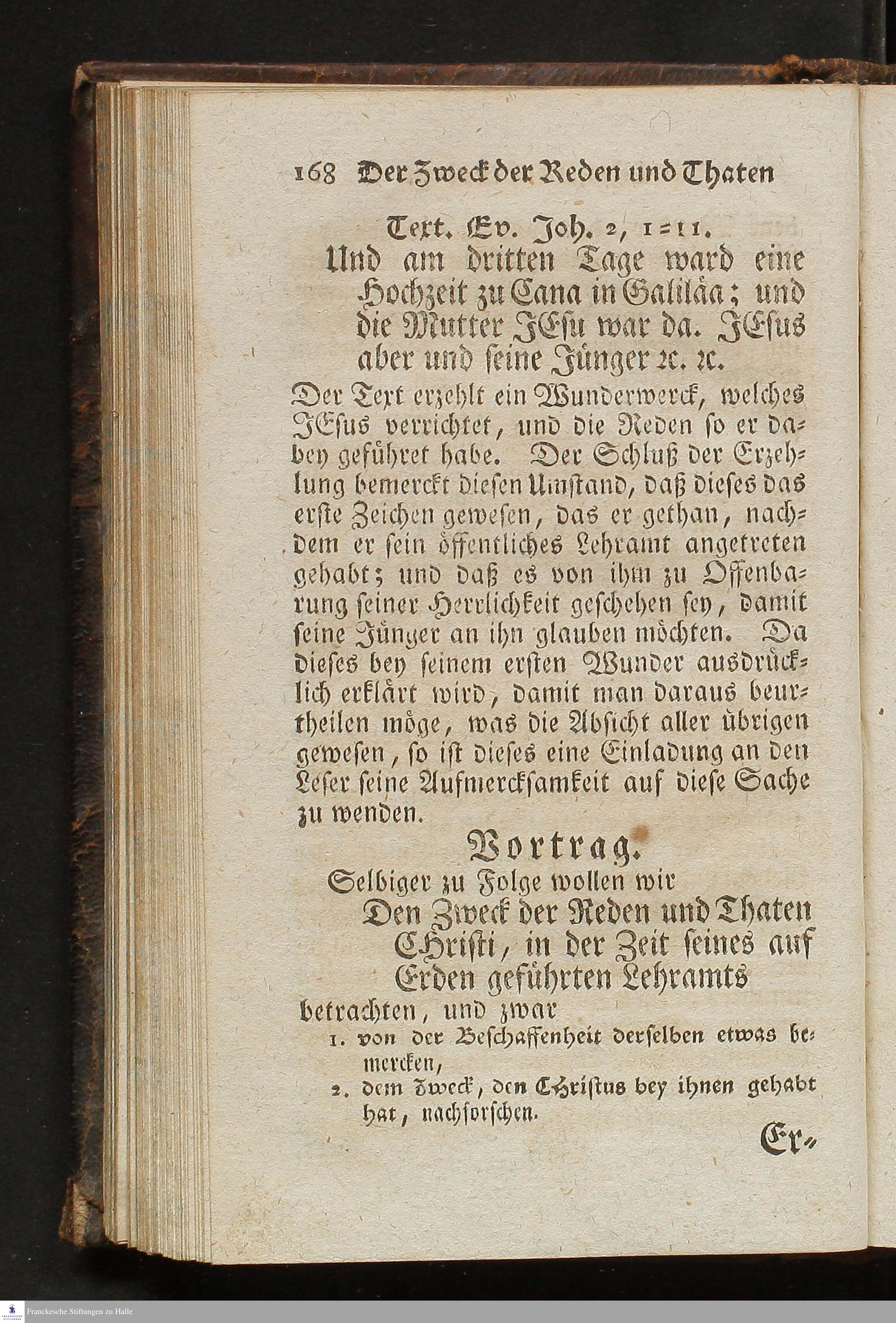 168 Der Zweck der Reden und Thaten

Text. Ev. Joh. 2, 1=11.

Und am dritten Tage ward eine Hochzeit zu Cana in Galiläa; und die Mutter JEsu war da. JEsus aber und seine Jünger ꝛc. ꝛc.

Der Text erzehlt ein Wunderwerck, welches JEsus verrichtet, und die Reden so er dabey geführet habe. Der Schluß der Erzehlung bemerckt diesen Umstand, daß dieses das erste Zeichen gewesen, das er gethan, nachdem er sein öffentliches Lehramt angetreten gehabt; und daß es von ihm zu Offenbarung seiner Herrlichkeit geschehen sey, damit seine Jünger an ihn glauben möchten. Da dieses bey seinem ersten Wunder ausdrücklich erklärt wird, damit man daraus beurtheilen möge, was die Absicht aller übrigen gewesen, so ist dieses eine Einladung an den Leser seine Aufmercksamkeit auf diese Sache zu wenden.

Vortrag.

Selbiger zu Folge wollen wir

Den Zweck der Reden und Thaten CHristi, in der Zeit seines auf Erden geführten Lehramts

betrachten, und zwar

1. von der Beschaffenheit derselben etwas bemercken,

2. dem Zweck, den Christus bey ihnen gehabt hat, nachforschen.

Er=

Franckesche Stiftungen zu Halle